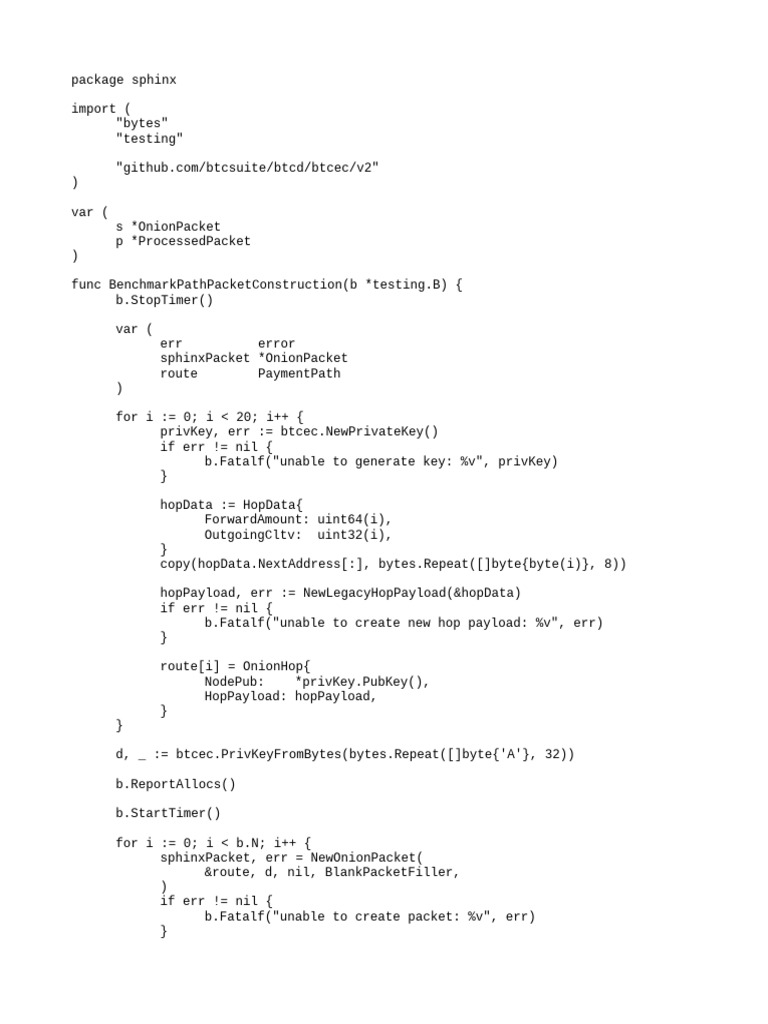 package sphinx

import (
	"bytes"
	"testing"

	"github.com/btcsuite/btcd/btcec/v2"
)

var (
	s *OnionPacket
	p *ProcessedPacket
)

func BenchmarkPathPacketConstruction(b *testing.B) {
	b.StopTimer()

	var (
		err         error
		sphinxPacket *OnionPacket
		route       PaymentPath
	)

	for i := 0; i < 20; i++ {
		privKey, err := btcec.NewPrivateKey()
		if err != nil {
			b.Fatalf("unable to generate key: %v", privKey)
		}

		hopData := HopData{
			ForwardAmount: uint64(i),
			OutgoingCltv:  uint32(i),
		}
		copy(hopData.NextAddress[:], bytes.Repeat([]byte{byte(i)}, 8))

		hopPayload, err := NewLegacyHopPayload(&hopData)
		if err != nil {
			b.Fatalf("unable to create new hop payload: %v", err)
		}

		route[i] = OnionHop{
			NodePub:    *privKey.PubKey(),
			HopPayload: hopPayload,
		}
	}

	d, _ := btcec.PrivKeyFromBytes(bytes.Repeat([]byte{'A'}, 32))

	b.ReportAllocs()

	b.StartTimer()

	for i := 0; i < b.N; i++ {
		sphinxPacket, err = NewOnionPacket(
			&route, d, nil, BlankPacketFiller,
		)
		if err != nil {
			b.Fatalf("unable to create packet: %v", err)
		}